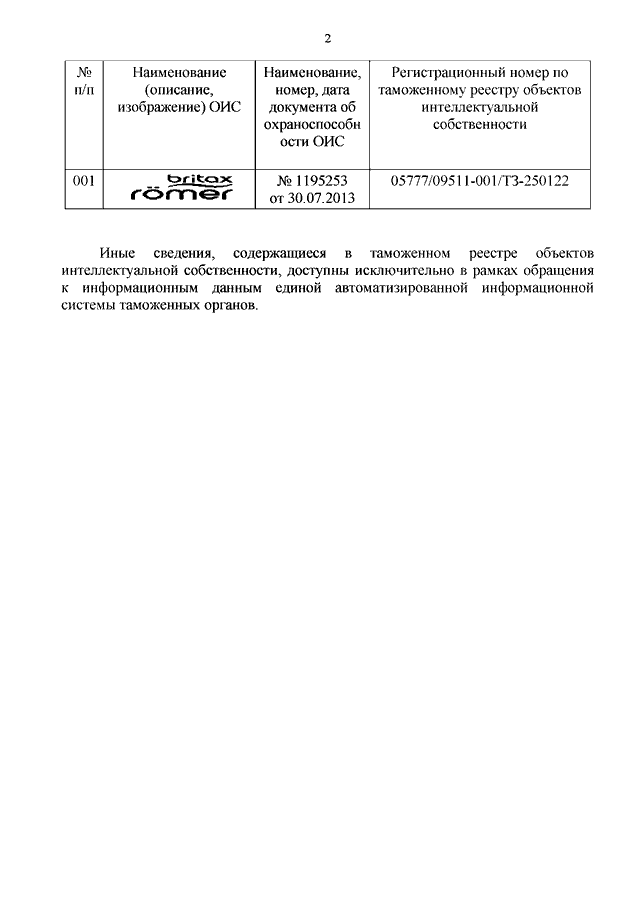 2

| № п/п | Наименование (описание, изображение) ОИС | Наименование, номер, дата документа об охраноспособности ОИС | Регистрационный номер по таможенному реестру объектов интеллектуальной собственности |
|---|---|---|---|
| 001 | britax römer | № 1195253 от 30.07.2013 | 05777/09511-001/ТЗ-250122 |

Иные сведения, содержащиеся в таможенном реестре объектов интеллектуальной собственности, доступны исключительно в рамках обращения к информационным данным единой автоматизированной информационной системы таможенных органов.